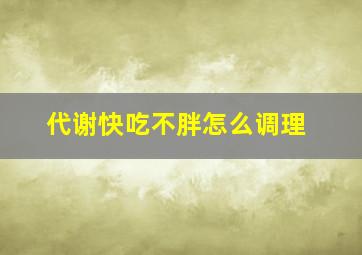 代谢快吃不胖怎么调理